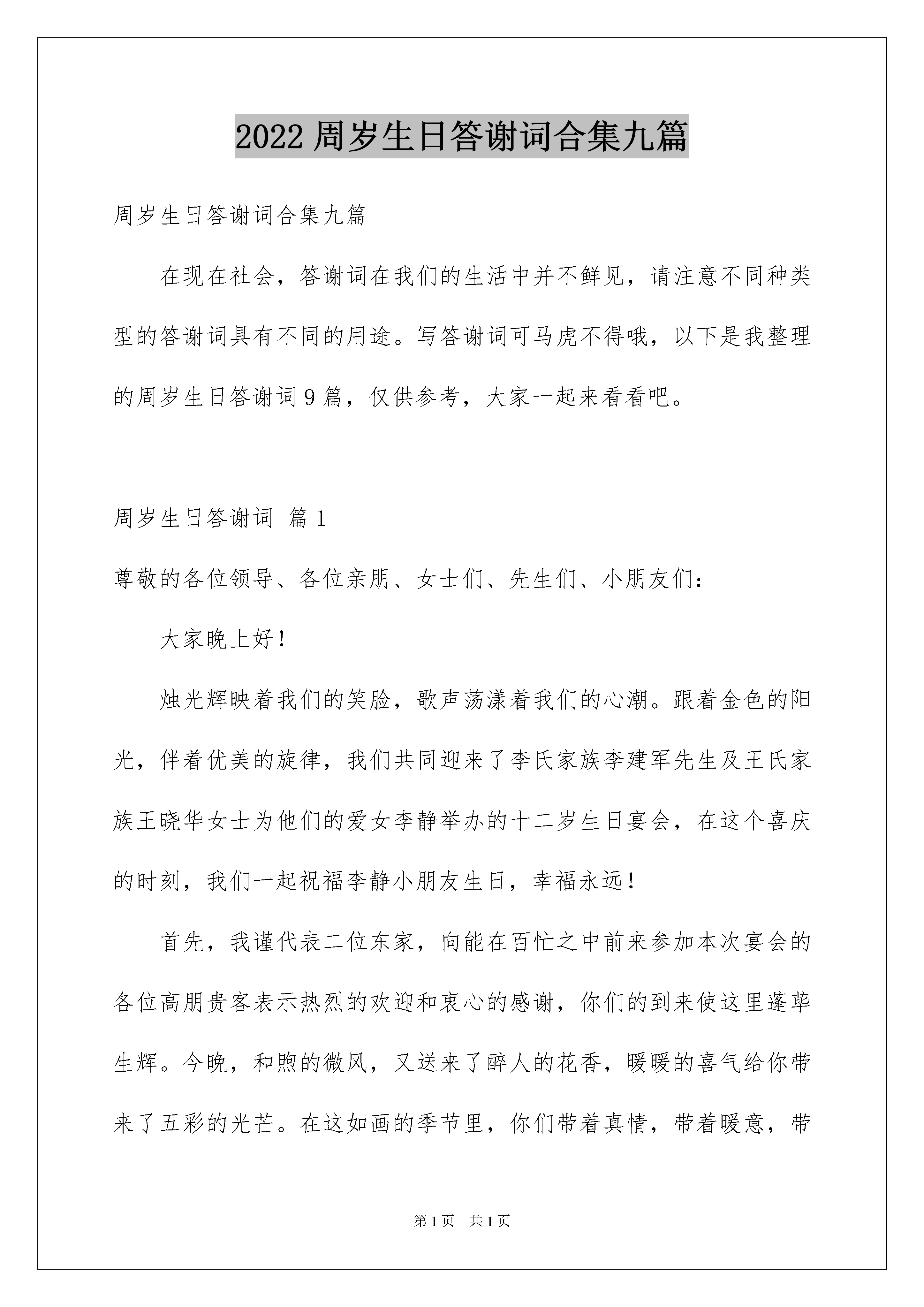 2022 周岁生日答谢词合集九篇

周岁生日答谢词合集九篇

在现在社会，答谢词在我们的生活中并不鲜见，请注意不同种类型的答谢词具有不同的用途。写答谢词可马虎不得哦，以下是我整理的周岁生日答谢词 9 篇，仅供参考，大家一起来看看吧。

周岁生日答谢词 篇 1

尊敬的各位领导、各位亲朋、女士们、先生们、小朋友们：

大家晚上好！

烛光辉映着我们的笑脸，歌声荡漾着我们的心潮。跟着金色的阳光，伴着优美的旋律，我们共同迎来了李氏家族李建军先生及王氏家族王晓华女士为他们的爱女李静举办的十二岁生日宴会，在这个喜庆的时刻，我们一起祝福李静小朋友生日，幸福永远！

首先，我谨代表二位东家，向能在百忙之中前来参加本次宴会的各位高朋贵客表示热烈的欢迎和衷心的感谢，你们的到来使这里蓬荜生辉。今晚，和煦的微风，又送来了醉人的花香，暖暖的喜气给你带来了五彩的光芒。在这如画的季节里，你们带着真情，带着暖意，带

第 1 页 共 1 页